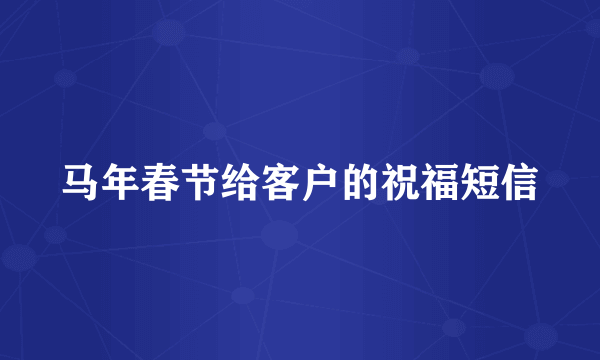 马年春节给客户的祝福短信